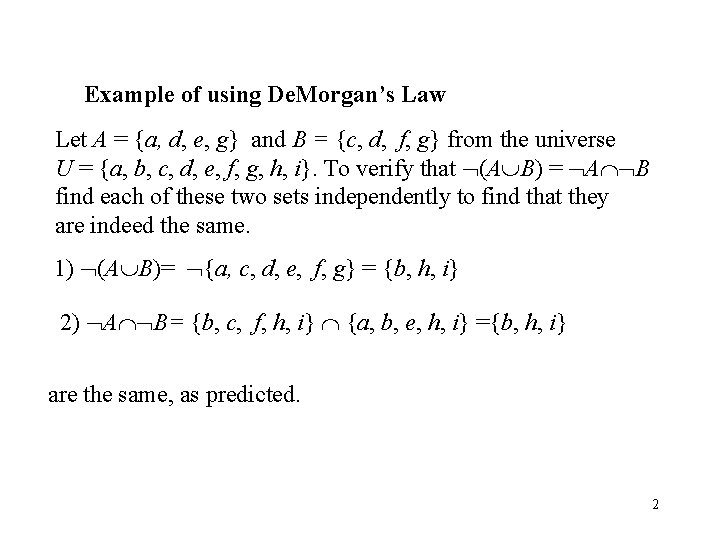 Example of using DeMorgan's Law

Let $A = \{a, d, e, g\}$ and $B = \{c, d, f, g\}$ from the universe $U = \{a, b, c, d, e, f, g, h, i\}$. To verify that $\neg(A \cup B) = \neg A \cap \neg B$ find each of these two sets independently to find that they are indeed the same.

1) $\neg(A \cup B) = \neg\{a, c, d, e, f, g\} = \{b, h, i\}$

2) $\neg A \cap \neg B = \{b, c, f, h, i\} \cap \{a, b, e, h, i\} = \{b, h, i\}$

are the same, as predicted.

2